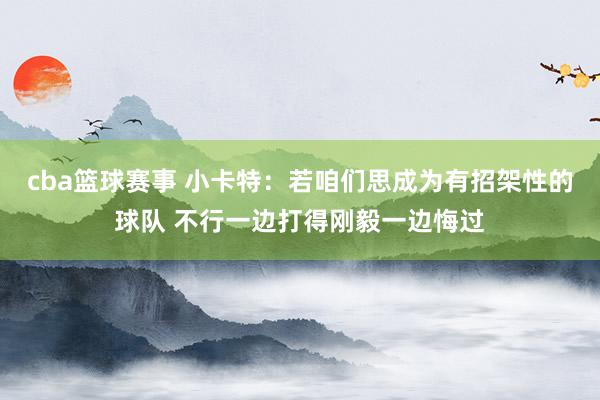 cba篮球赛事 小卡特：若咱们思成为有招架性的球队 不行一边打得刚毅一边悔过